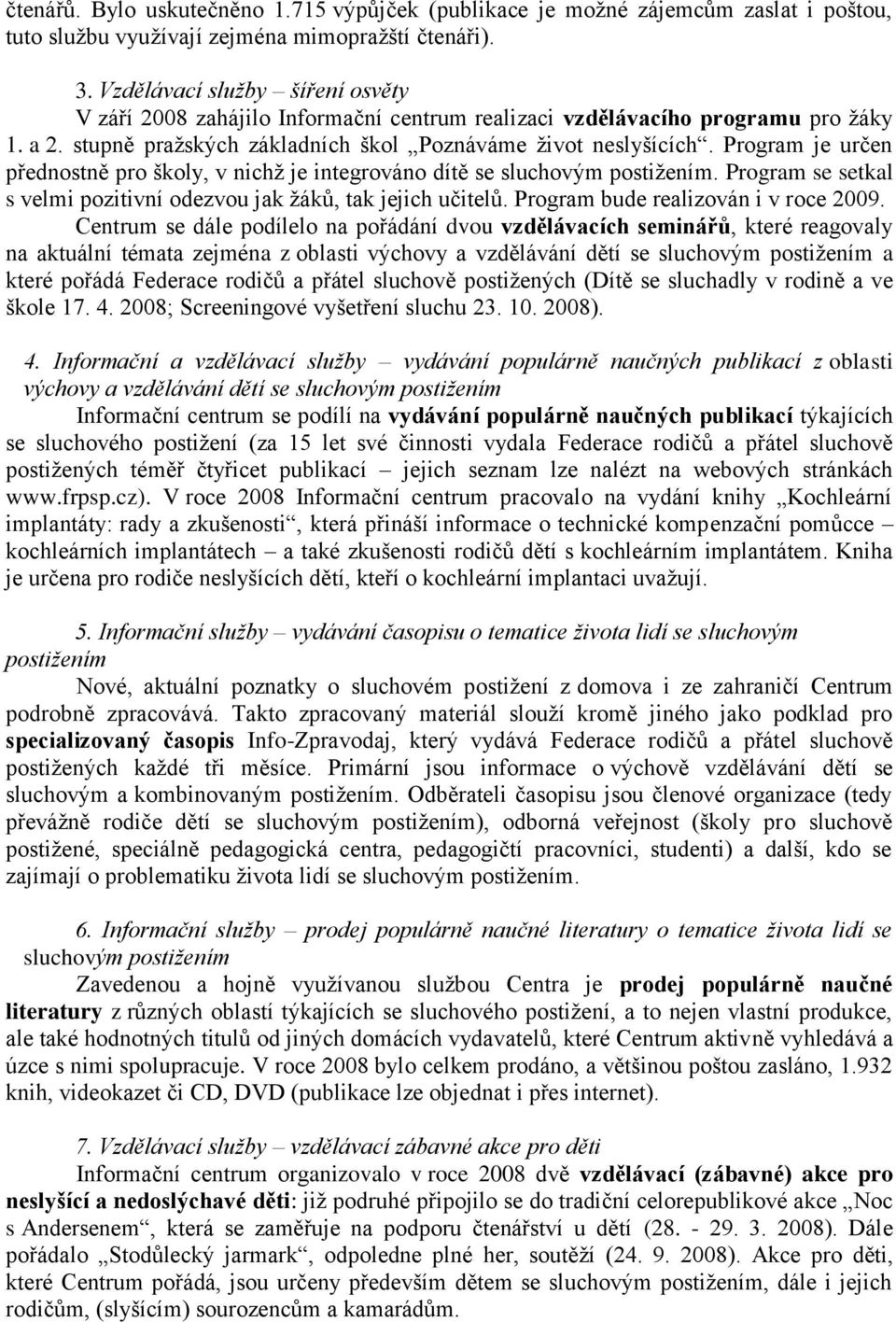 čtenářů. Bylo uskutečněno 1.715 výpůjček (publikace je možné zájemcům zaslat i poštou, tuto službu využívají zejména mimopražští čtenáři).

3. Vzdělávací služby – šíření osvěty

V září 2008 zahájilo Informační centrum realizaci vzdělávacího programu pro žáky 1. a 2. stupně pražských základních škol „Poznáváme život neslyšících“. Program je určen přednostně pro školy, v nichž je integrováno dítě se sluchovým postižením. Program se setkal s velmi pozitivní odezvou jak žáků, tak jejich učitelů. Program bude realizován i v roce 2009.

Centrum se dále podílelo na pořádání dvou vzdělávacích seminářů, které reagovaly na aktuální témata zejména z oblasti výchovy a vzdělávání dětí se sluchovým postižením a které pořádá Federace rodičů a přátel sluchově postižených (Dítě se sluchadly v rodině a ve škole 17. 4. 2008; Screeningové vyšetření sluchu 23. 10. 2008).

4. Informační a vzdělávací služby – vydávání populárně naučných publikací z oblasti výchovy a vzdělávání dětí se sluchovým postižením

Informační centrum se podílí na vydávání populárně naučných publikací týkajících se sluchového postižení (za 15 let své činnosti vydala Federace rodičů a přátel sluchově postižených téměř čtyřicet publikací – jejich seznam lze nalézt na webových stránkách www.frpsp.cz). V roce 2008 Informační centrum pracovalo na vydání knihy „Kochleární implantáty: rady a zkušenosti“, která přináší informace o technické kompenzační pomůcce – kochleárních implantátech – a také zkušenosti rodičů dětí s kochleárním implantátem. Kniha je určena pro rodiče neslyšících dětí, kteří o kochleární implantaci uvažují.

5. Informační služby – vydávání časopisu o tematice života lidí se sluchovým postižením

Nové, aktuální poznatky o sluchovém postižení z domova i ze zahraničí Centrum podrobně zpracovává. Takto zpracovaný materiál slouží kromě jiného jako podklad pro specializovaný časopis Info-Zpravodaj, který vydává Federace rodičů a přátel sluchově postižených každé tři měsíce. Primární jsou informace o výchově vzdělávání dětí se sluchovým a kombinovaným postižením. Odběrateli časopisu jsou členové organizace (tedy převážně rodiče dětí se sluchovým postižením), odborná veřejnost (školy pro sluchově postižené, speciálně pedagogická centra, pedagogičtí pracovníci, studenti) a další, kdo se zajímají o problematiku života lidí se sluchovým postižením.

6. Informační služby – prodej populárně naučné literatury o tematice života lidí se sluchovým postižením

Zavedenou a hojně využívanou službou Centra je prodej populárně naučné literatury z různých oblastí týkajících se sluchového postižení, a to nejen vlastní produkce, ale také hodnotných titulů od jiných domácích vydavatelů, které Centrum aktivně vyhledává a úzce s nimi spolupracuje. V roce 2008 bylo celkem prodáno, a většinou poštou zasláno, 1.932 knih, videokazet či CD, DVD (publikace lze objednat i přes internet).

7. Vzdělávací služby – vzdělávací zábavné akce pro děti

Informační centrum organizovalo v roce 2008 dvě vzdělávací (zábavné) akce pro neslyšící a nedoslýchavé děti: již podruhé připojilo se do tradiční celorepublikové akce „Noc s Andersenem“, která se zaměřuje na podporu čtenářství u dětí (28. - 29. 3. 2008). Dále pořádalo „Stodůlecký jarmark“, odpoledne plné her, soutěží (24. 9. 2008). Akce pro děti, které Centrum pořádá, jsou určeny především dětem se sluchovým postižením, dále i jejich rodičům, (slyšícím) sourozencům a kamarádům.